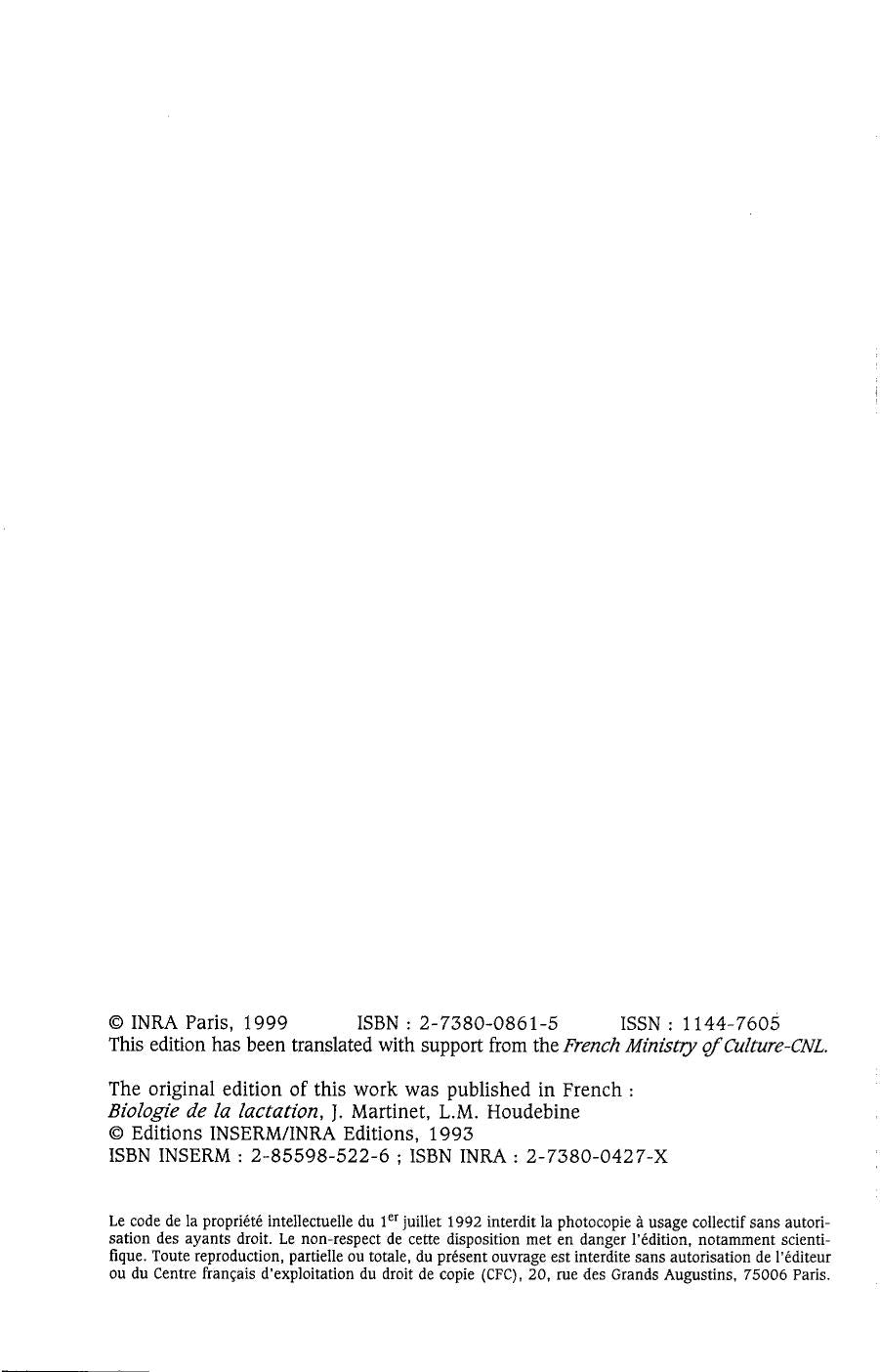 © INRA Paris, 1999   ISBN : 2-7380-0861-5   ISSN : 1144-7605
This edition has been translated with support from the French Ministry of Culture-CNL.

The original edition of this work was published in French :
Biologie de la lactation, J. Martinet, L.M. Houdebine
© Editions INSERM/INRA Editions, 1993
ISBN INSERM : 2-85598-522-6 ; ISBN INRA : 2-7380-0427-X

Le code de la propriété intellectuelle du $1^{er}$ juillet 1992 interdit la photocopie à usage collectif sans autorisation des ayants droit. Le non-respect de cette disposition met en danger l'édition, notamment scientifique. Toute reproduction, partielle ou totale, du présent ouvrage est interdite sans autorisation de l'éditeur ou du Centre français d'exploitation du droit de copie (CFC), 20, rue des Grands Augustins, 75006 Paris.